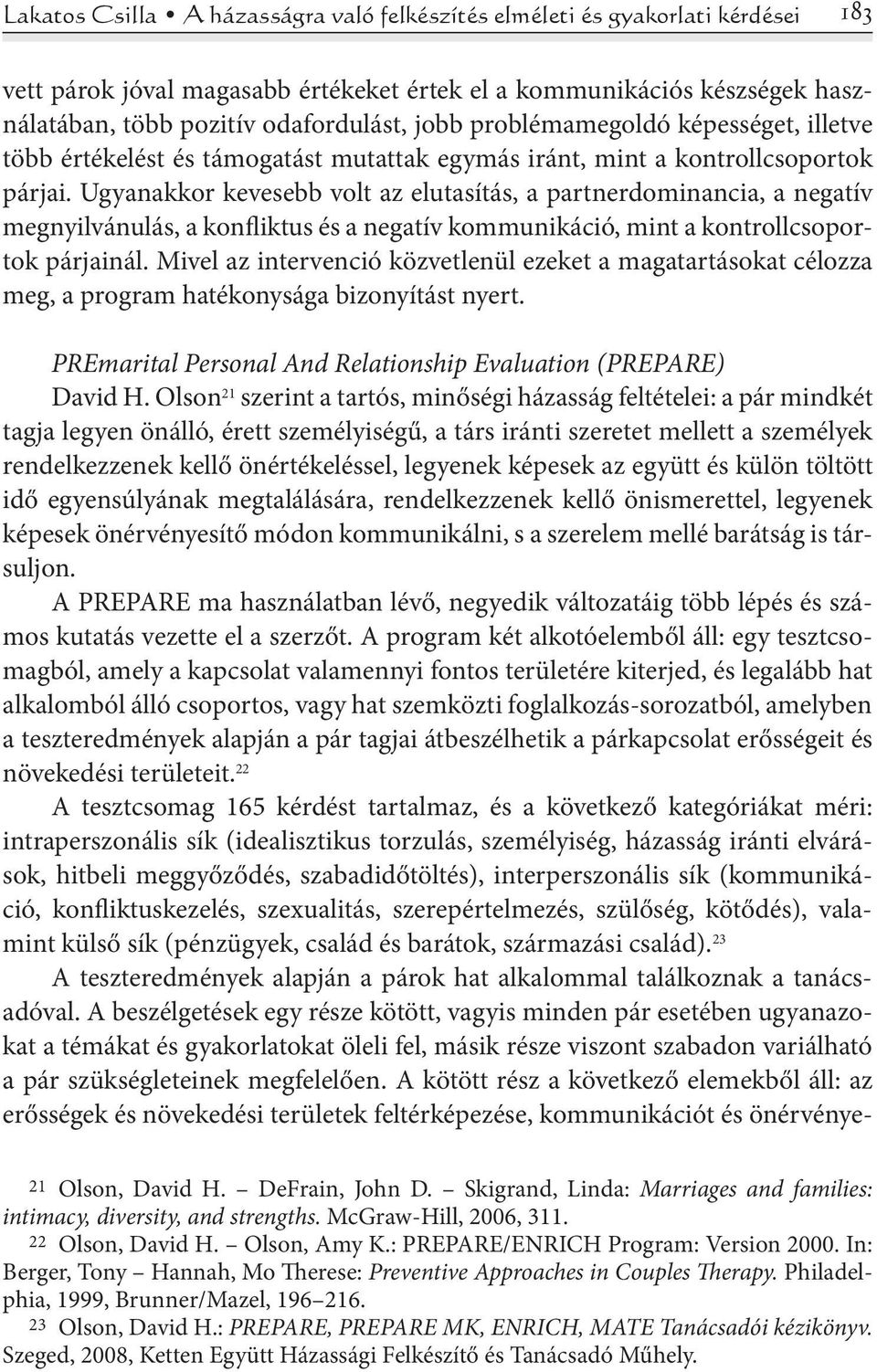 Lakatos Csilla • A házasságra való felkészítés elméleti és gyakorlati kérdései 183

vett párok jóval magasabb értékeket értek el a kommunikációs készségek használatában, több pozitív odafordulást, jobb problémamegoldó képességet, illetve több értékelést és támogatást mutattak egymás iránt, mint a kontrollcsoportok párjai. Ugyanakkor kevesebb volt az elutasítás, a partnerdominancia, a negatív megnyilvánulás, a konfliktus és a negatív kommunikáció, mint a kontrollcsoportok párjainál. Mivel az intervenció közvetlenül ezeket a magatartásokat célozza meg, a program hatékonysága bizonyítást nyert.

PREmarital Personal And Relationship Evaluation (PREPARE)

David H. Olson$^{21}$ szerint a tartós, minőségi házasság feltételei: a pár mindkét tagja legyen önálló, érett személyiségű, a társ iránti szeretet mellett a személyek rendelkezzenek kellő önértékeléssel, legyenek képesek az együtt és külön töltött idő egyensúlyának megtalálására, rendelkezzenek kellő önismerettel, legyenek képesek önérvényesítő módon kommunikálni, s a szerelem mellé barátság is társuljon.

A PREPARE ma használatban lévő, negyedik változatáig több lépés és számos kutatás vezette el a szerzőt. A program két alkotóelemből áll: egy tesztcsomagból, amely a kapcsolat valamennyi fontos területére kiterjed, és legalább hat alkalomból álló csoportos, vagy hat szemközti foglalkozás-sorozatból, amelyben a teszteredmények alapján a pár tagjai átbeszélhetik a párkapcsolat erősségeit és növekedési területeit.$^{22}$

A tesztcsomag 165 kérdést tartalmaz, és a következő kategóriákat méri: intraperszonális sík (idealisztikus torzulás, személyiség, házasság iránti elvárások, hitbeli meggyőződés, szabadidőtöltés), interperszonális sík (kommunikáció, konfliktuskezelés, szexualitás, szerepértelmezés, szülőség, kötődés), valamint külső sík (pénzügyek, család és barátok, származási család).$^{23}$

A teszteredmények alapján a párok hat alkalommal találkoznak a tanácsadóval. A beszélgetések egy része kötött, vagyis minden pár esetében ugyanazokat a témákat és gyakorlatokat öleli fel, másik része viszont szabadon variálható a pár szükségleteinek megfelelően. A kötött rész a következő elemekből áll: az erősségek és növekedési területek feltérképezése, kommunikációt és önérvénye-

21 Olson, David H. – DeFrain, John D. – Skigrand, Linda: Marriages and families: intimacy, diversity, and strengths. McGraw-Hill, 2006, 311.

22 Olson, David H. – Olson, Amy K.: PREPARE/ENRICH Program: Version 2000. In: Berger, Tony – Hannah, Mo Therese: Preventive Approaches in Couples Therapy. Philadelphia, 1999, Brunner/Mazel, 196–216.

23 Olson, David H.: PREPARE, PREPARE MK, ENRICH, MATE Tanácsadói kézikönyv. Szeged, 2008, Ketten Együtt Házassági Felkészítő és Tanácsadó Műhely.